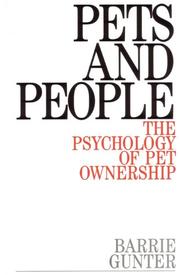 PETS
AND
PEOPLE

THE
PSYCHOLOGY
OF PET
OWNERSHIP

BARRIE
GUNTER